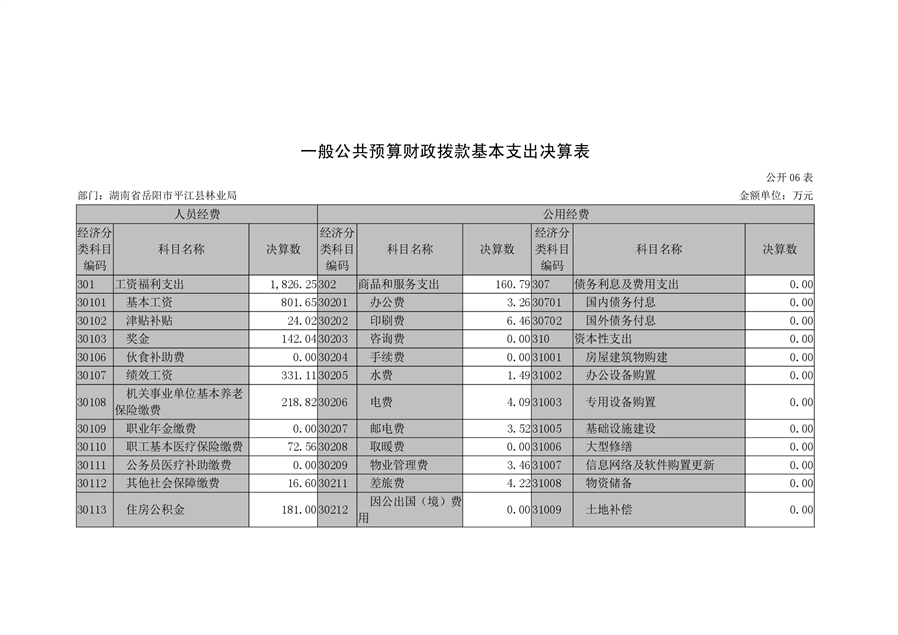 一般公共预算财政拨款基本支出决算表

公开 06 表

部门：湖南省岳阳市平江县林业局

金额单位：万元

| 人员经费 | | | 公用经费 | | | | | |
|---|---|---|---|---|---|---|---|---|
| 经济分类科目编码 | 科目名称 | 决算数 | 经济分类科目编码 | 科目名称 | 决算数 | 经济分类科目编码 | 科目名称 | 决算数 |
| 301 | 工资福利支出 | 1,826.25 | 302 | 商品和服务支出 | 160.79 | 307 | 债务利息及费用支出 | 0.00 |
| 30101 | 基本工资 | 801.65 | 30201 | 办公费 | 3.26 | 30701 | 国内债务付息 | 0.00 |
| 30102 | 津贴补贴 | 24.02 | 30202 | 印刷费 | 6.46 | 30702 | 国外债务付息 | 0.00 |
| 30103 | 奖金 | 142.04 | 30203 | 咨询费 | 0.00 | 310 | 资本性支出 | 0.00 |
| 30106 | 伙食补助费 | 0.00 | 30204 | 手续费 | 0.00 | 31001 | 房屋建筑物购建 | 0.00 |
| 30107 | 绩效工资 | 331.11 | 30205 | 水费 | 1.49 | 31002 | 办公设备购置 | 0.00 |
| 30108 | 机关事业单位基本养老保险缴费 | 218.82 | 30206 | 电费 | 4.09 | 31003 | 专用设备购置 | 0.00 |
| 30109 | 职业年金缴费 | 0.00 | 30207 | 邮电费 | 3.52 | 31005 | 基础设施建设 | 0.00 |
| 30110 | 职工基本医疗保险缴费 | 72.56 | 30208 | 取暖费 | 0.00 | 31006 | 大型修缮 | 0.00 |
| 30111 | 公务员医疗补助缴费 | 0.00 | 30209 | 物业管理费 | 3.46 | 31007 | 信息网络及软件购置更新 | 0.00 |
| 30112 | 其他社会保障缴费 | 16.60 | 30211 | 差旅费 | 4.22 | 31008 | 物资储备 | 0.00 |
| 30113 | 住房公积金 | 181.00 | 30212 | 因公出国（境）费用 | 0.00 | 31009 | 土地补偿 | 0.00 |